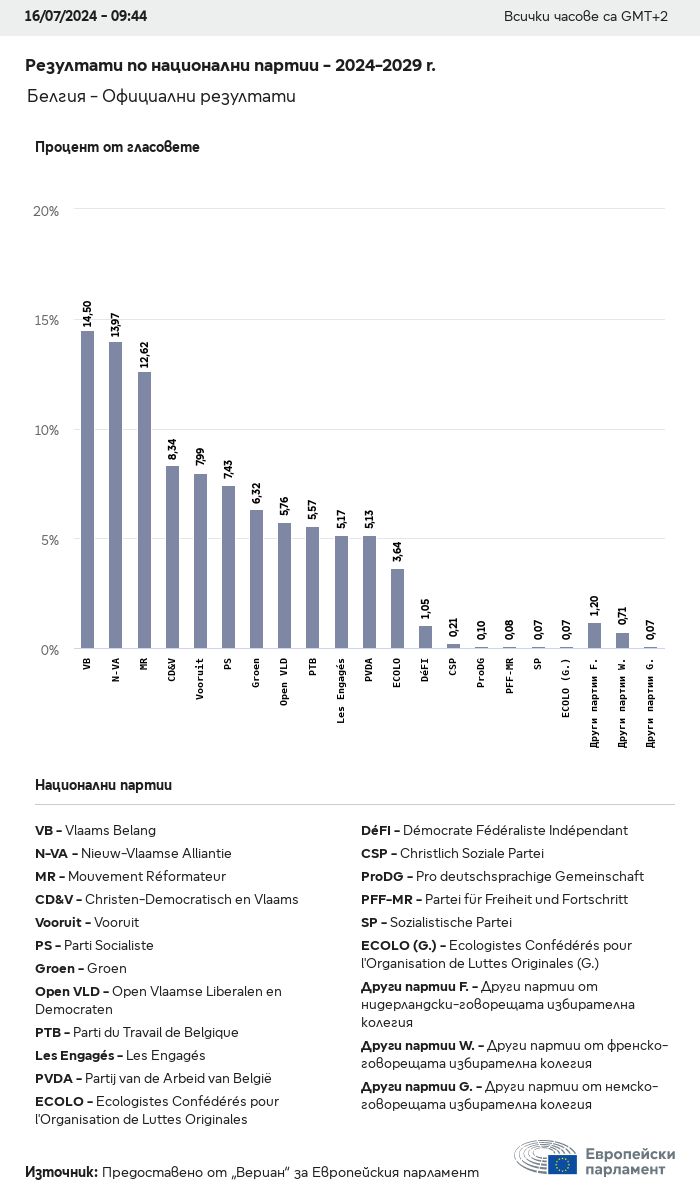 16/07/2024 - 09:44

Всички часове са GMT+2

Резултати по национални партии - 2024-2029 г.

Белгия - Официални резултати

Процент от гласовете

20%
15%
10%
5%
0%

14,50
13,97
12,62
8,34
7,99
7,43
6,32
5,76
5,57
5,17
5,13
3,64
1,05
0,21
0,10
0,08
0,07
0,07
1,20
0,71
0,07

VB
N-VA
MR
CD&V
Vooruit
PS
Groen
Open VLD
PTB
Les Engagés
PVDA
ECOLO
DéFI
CSP
ProDG
PFF-MR
SP
ECOLO (G.)
Други партии F.
Други партии W.
Други партии G.

Национални партии

VB - Vlaams Belang
N-VA - Nieuw-Vlaamse Alliantie
MR - Mouvement Réformateur
CD&V - Christen-Democratisch en Vlaams
Vooruit - Vooruit
PS - Parti Socialiste
Groen - Groen
Open VLD - Open Vlaamse Liberalen en Democraten
PTB - Parti du Travail de Belgique
Les Engagés - Les Engagés
PVDA - Partij van de Arbeid van België
ECOLO - Ecologistes Confédérés pour l'Organisation de Luttes Originales

DéFI - Démocrate Fédéraliste Indépendant
CSP - Christlich Soziale Partei
ProDG - Pro deutschsprachige Gemeinschaft
PFF-MR - Partei für Freiheit und Fortschritt
SP - Sozialistische Partei
ECOLO (G.) - Ecologistes Confédérés pour l'Organisation de Luttes Originales (G.)
Други партии F. - Други партии от нидерландски-говорещата избирателна колегия
Други партии W. - Други партии от френско-говорещата избирателна колегия
Други партии G. - Други партии от немско-говорещата избирателна колегия

Източник: Предоставено от „Вериан" за Европейския парламент

Европейски парламент